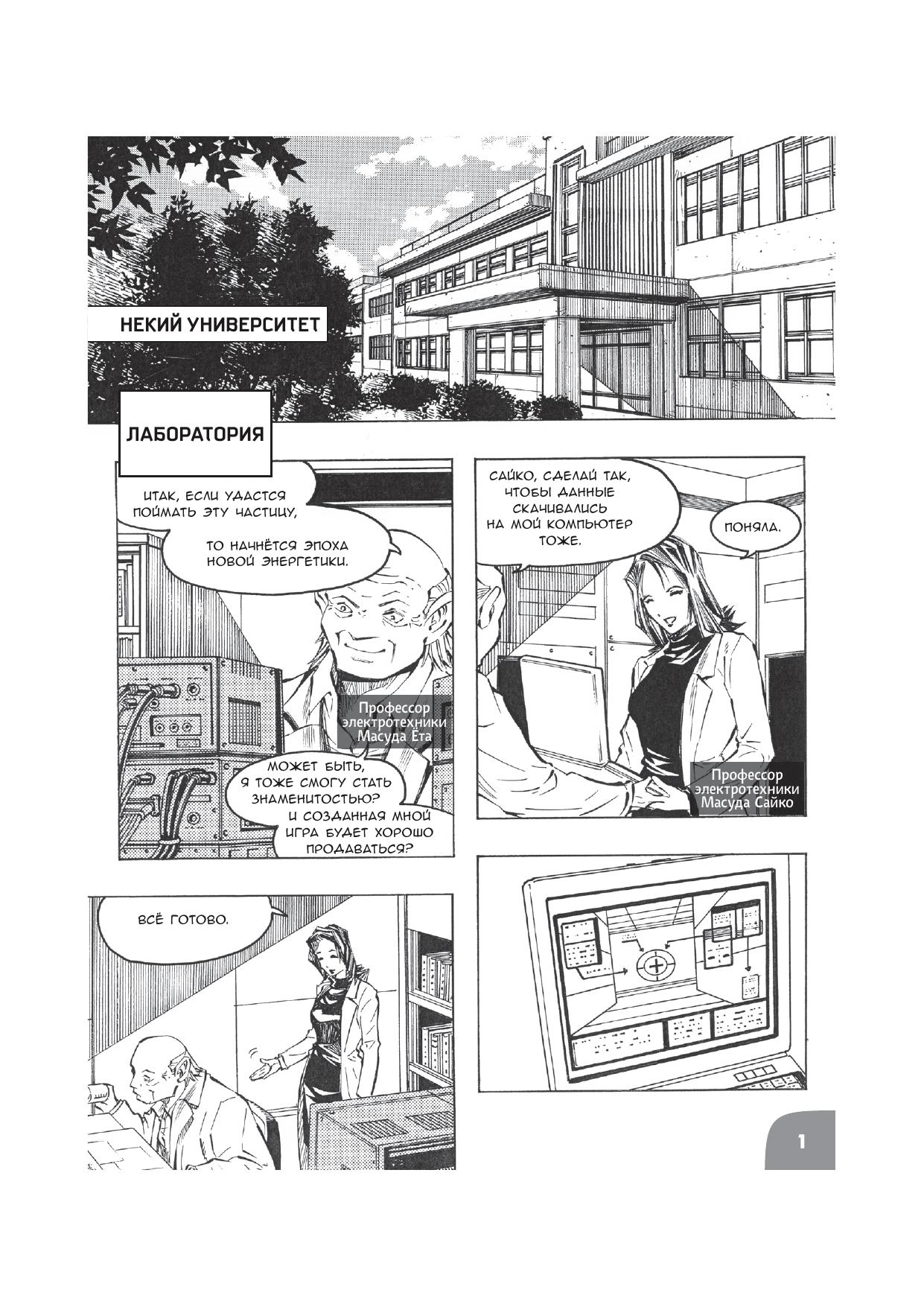 НЕКИЙ УНИВЕРСИТЕТ

ЛАБОРАТОРИЯ

ИТАК, ЕСЛИ УДАСТСЯ ПОЙМАТЬ ЭТУ ЧАСТИЦУ,

ТО НАЧНЁТСЯ ЭПОХА НОВОЙ ЭНЕРГЕТИКИ.

Профессор электротехники Масуда Ёта

МОЖЕТ БЫТЬ, Я ТОЖЕ СМОГУ СТАТЬ ЗНАМЕНИТОСТЬЮ? И СОЗДАННАЯ МНОЙ ИГРА БУДЕТ ХОРОШО ПРОДАВАТЬСЯ?

САЙКО, СДЕЛАЙ ТАК, ЧТОБЫ ДАННЫЕ СКАЧИВАЛИСЬ НА МОЙ КОМПЬЮТЕР ТОЖЕ.

ПОНЯЛА.

Профессор электротехники Масуда Сайко

ВСЁ ГОТОВО.

1